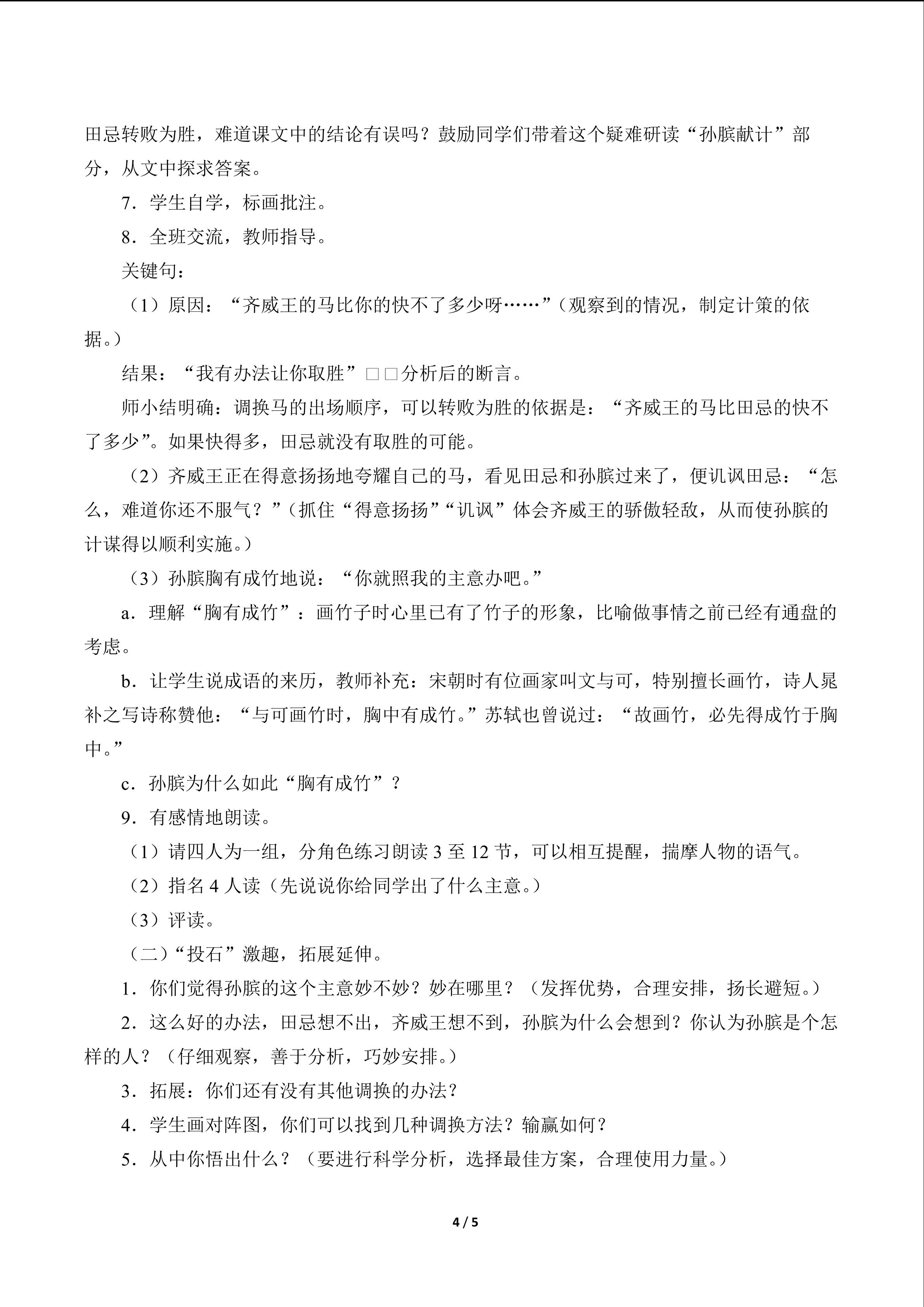 田忌转败为胜，难道课文中的结论有误吗？鼓励同学们带着这个疑难研读“孙膑献计”部分，从文中探求答案。

7．学生自学，标画批注。

8．全班交流，教师指导。

关键句：

（1）原因：“齐威王的马比你的快不了多少呀……”（观察到的情况，制定计策的依据。）

结果：“我有办法让你取胜”□□分析后的断言。

师小结明确：调换马的出场顺序，可以转败为胜的依据是：“齐威王的马比田忌的快不了多少”。如果快得多，田忌就没有取胜的可能。

（2）齐威王正在得意扬扬地夸耀自己的马，看见田忌和孙膑过来了，便讥讽田忌：“怎么，难道你还不服气？”（抓住“得意扬扬”“讥讽”体会齐威王的骄傲轻敌，从而使孙膑的计谋得以顺利实施。）

（3）孙膑胸有成竹地说：“你就照我的主意办吧。”

a．理解“胸有成竹”：画竹子时心里已有了竹子的形象，比喻做事情之前已经有通盘的考虑。

b．让学生说成语的来历，教师补充：宋朝时有位画家叫文与可，特别擅长画竹，诗人晁补之写诗称赞他：“与可画竹时，胸中有成竹。”苏轼也曾说过：“故画竹，必先得成竹于胸中。”

c．孙膑为什么如此“胸有成竹”？

9．有感情地朗读。

（1）请四人为一组，分角色练习朗读3至12节，可以相互提醒，揣摩人物的语气。

（2）指名4人读（先说说你给同学出了什么主意。）

（3）评读。

（二）“投石”激趣，拓展延伸。

1．你们觉得孙膑的这个主意妙不妙？妙在哪里？（发挥优势，合理安排，扬长避短。）

2．这么好的办法，田忌想不出，齐威王想不到，孙膑为什么会想到？你认为孙膑是个怎样的人？（仔细观察，善于分析，巧妙安排。）

3．拓展：你们还有没有其他调换的办法？

4．学生画对阵图，你们可以找到几种调换方法？输赢如何？

5．从中你悟出什么？（要进行科学分析，选择最佳方案，合理使用力量。）

4 / 5